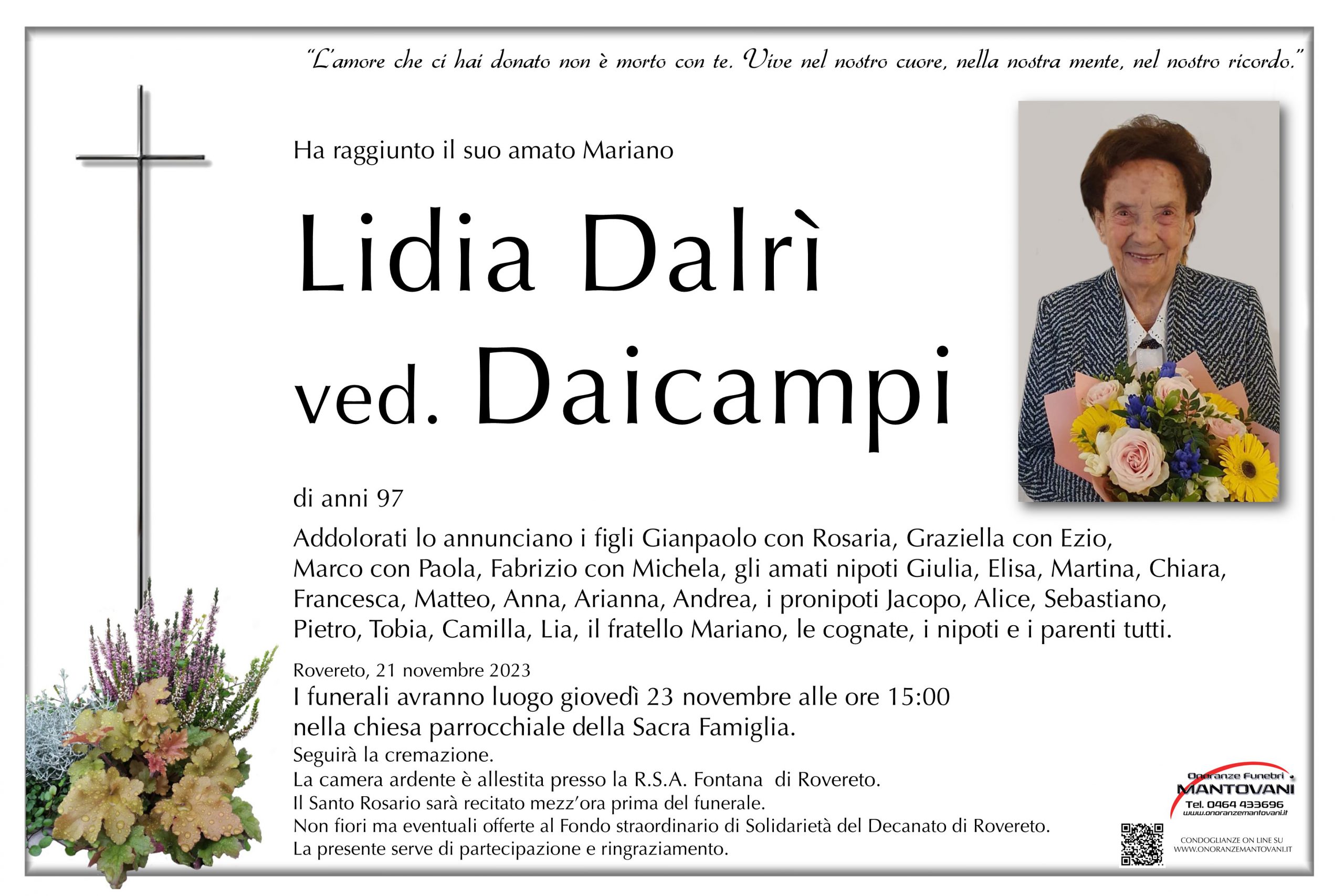 "L'amore che ci hai donato non è morto con te. Vive nel nostro cuore, nella nostra mente, nel nostro ricordo."

Ha raggiunto il suo amato Mariano

Lidia Dalrì ved. Daicampi

di anni 97

Addolorati lo annunciano i figli Gianpaolo con Rosaria, Graziella con Ezio, Marco con Paola, Fabrizio con Michela, gli amati nipoti Giulia, Elisa, Martina, Chiara, Francesca, Matteo, Anna, Arianna, Andrea, i pronipoti Jacopo, Alice, Sebastiano, Pietro, Tobia, Camilla, Lia, il fratello Mariano, le cognate, i nipoti e i parenti tutti.

Rovereto, 21 novembre 2023

I funerali avranno luogo giovedì 23 novembre alle ore 15:00 nella chiesa parrocchiale della Sacra Famiglia.
Seguirà la cremazione.
La camera ardente è allestita presso la R.S.A. Fontana di Rovereto.
Il Santo Rosario sarà recitato mezz'ora prima del funerale.
Non fiori ma eventuali offerte al Fondo straordinario di Solidarietà del Decanato di Rovereto.
La presente serve di partecipazione e ringraziamento.

Onoranze Funebri
MANTOVANI
Tel. 0464 433696
www.onoranzemantovani.it

CONDOGLIANZE ON LINE SU
WWW.ONORANZEMANTOVANI.IT